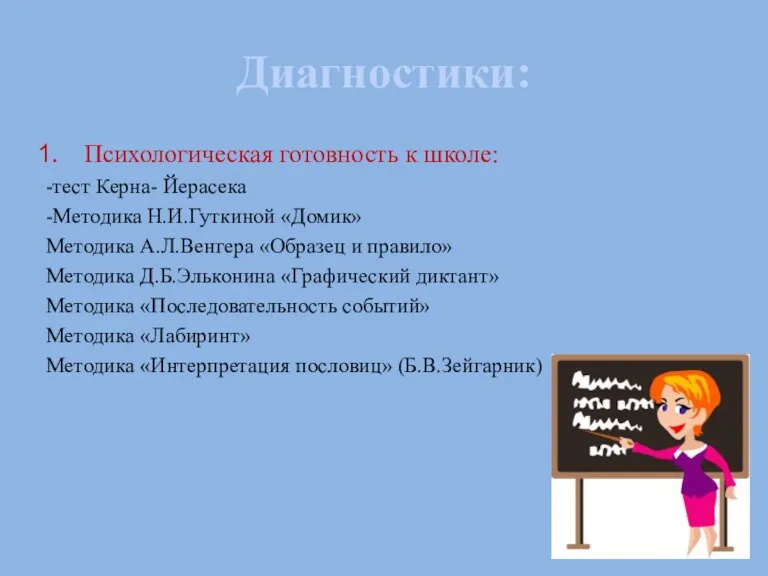 Диагностики:

1. Психологическая готовность к школе:

-тест Керна- Йерасека

-Методика Н.И.Гуткиной «Домик»

Методика А.Л.Венгера «Образец и правило»

Методика Д.Б.Эльконина «Графический диктант»

Методика «Последовательность событий»

Методика «Лабиринт»

Методика «Интерпретация пословиц» (Б.В.Зейгарник)